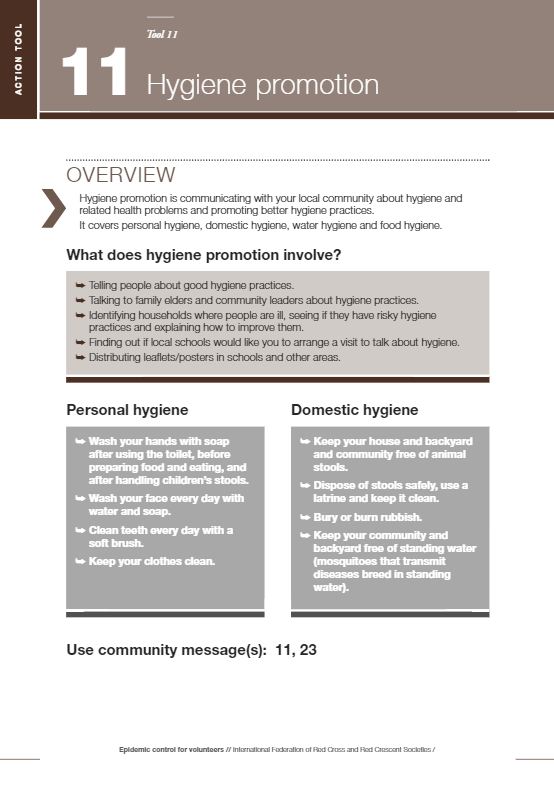 ACTION TOOL

Tool 11

11 Hygiene promotion

OVERVIEW

Hygiene promotion is communicating with your local community about hygiene and related health problems and promoting better hygiene practices.
It covers personal hygiene, domestic hygiene, water hygiene and food hygiene.

What does hygiene promotion involve?

➥ Telling people about good hygiene practices.
➥ Talking to family elders and community leaders about hygiene practices.
➥ Identifying households where people are ill, seeing if they have risky hygiene practices and explaining how to improve them.
➥ Finding out if local schools would like you to arrange a visit to talk about hygiene.
➥ Distributing leaflets/posters in schools and other areas.

Personal hygiene

➥ Wash your hands with soap after using the toilet, before preparing food and eating, and after handling children's stools.
➥ Wash your face every day with water and soap.
➥ Clean teeth every day with a soft brush.
➥ Keep your clothes clean.

Domestic hygiene

➥ Keep your house and backyard and community free of animal stools.
➥ Dispose of stools safely, use a latrine and keep it clean.
➥ Bury or burn rubbish.
➥ Keep your community and backyard free of standing water (mosquitoes that transmit diseases breed in standing water).

Use community message(s): 11, 23

Epidemic control for volunteers // International Federation of Red Cross and Red Crescent Societies /